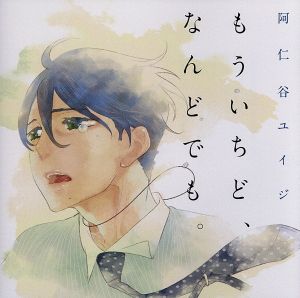 阿仁谷ユイジ

もういちど、なんどでも。